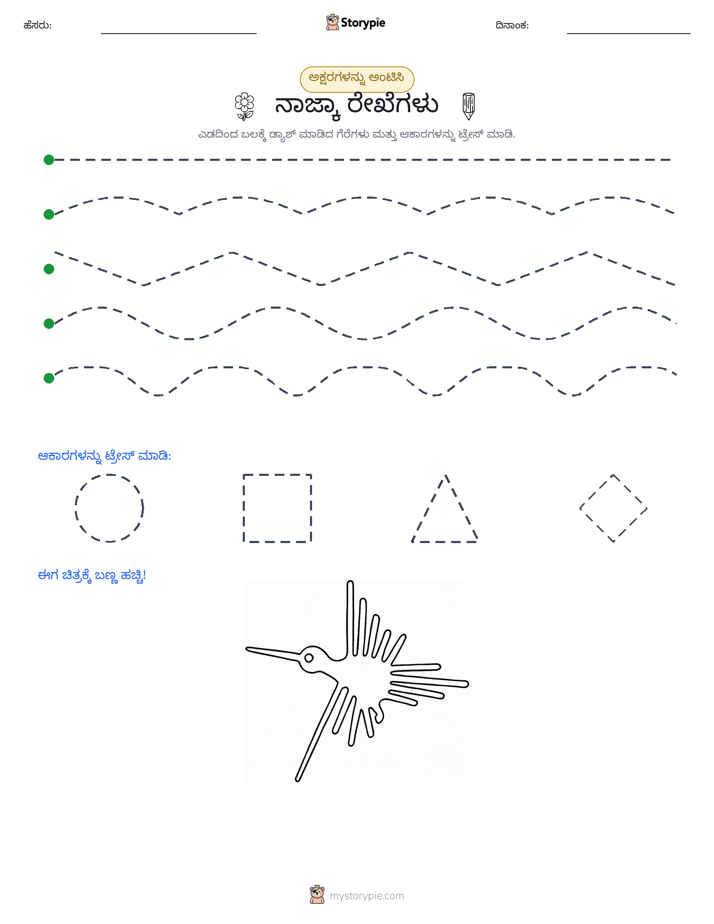 ಹೆಸರು: ____ Storypie ದಿನಾಂಕ: ____

ಅಕ್ಷರಗಳನ್ನು ಅಂಟಿಸಿ

ನಾಜ್ಕಾ ರೇಖೆಗಳು

ಎಡದಿಂದ ಬಲಕ್ಕೆ ಡ್ಯಾಶ್ ಮಾಡಿದ ಗೆರೆಗಳು ಮತ್ತು ಆಕಾರಗಳನ್ನು ಟ್ರೇಸ್ ಮಾಡಿ.

ಆಕಾರಗಳನ್ನು ಟ್ರೇಸ್ ಮಾಡಿ:

ಈಗ ಚಿತ್ರಕ್ಕೆ ಬಣ್ಣ ಹಚ್ಚಿ!

mystorypie.com